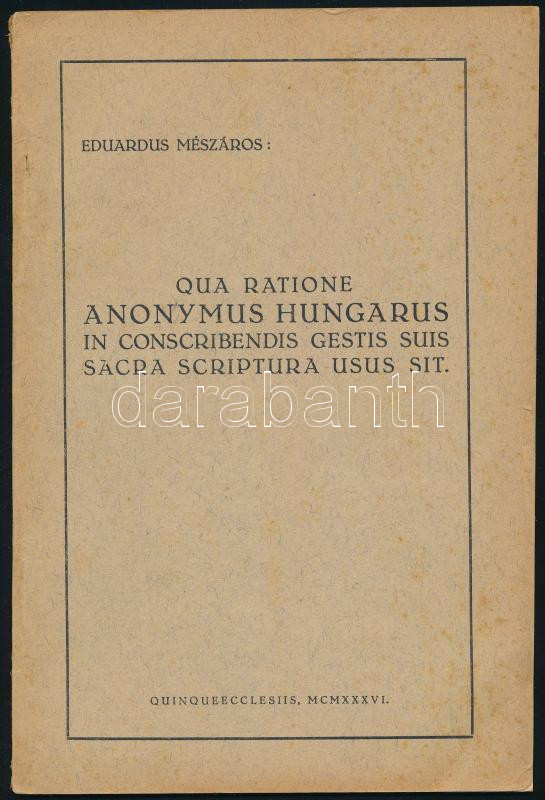 EDUARDUS MÉSZÁROS:

QUA RATIONE
ANONYMUS HUNGARUS
IN CONSCRIBENDIS GESTIS SUIS
SACRA SCRIPTURA USUS SIT.

QUINQUEECCLESIIS, MCMXXXVI.

darabanth